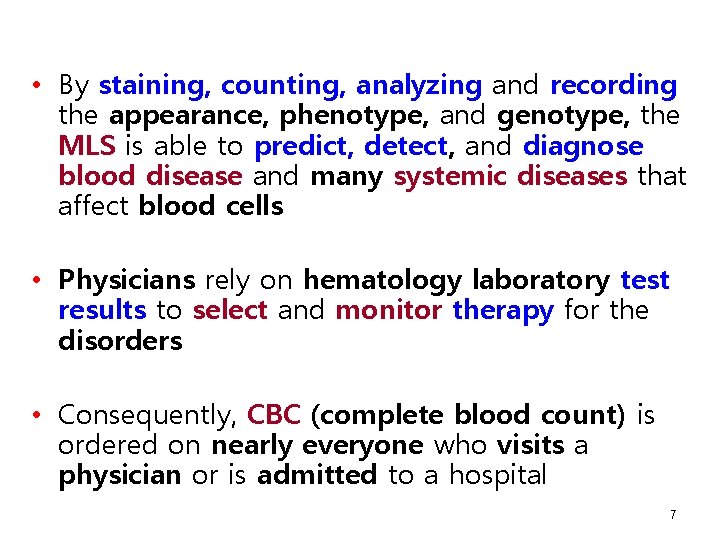 • By staining, counting, analyzing and recording the appearance, phenotype, and genotype, the MLS is able to predict, detect, and diagnose blood disease and many systemic diseases that affect blood cells

• Physicians rely on hematology laboratory test results to select and monitor therapy for the disorders

• Consequently, CBC (complete blood count) is ordered on nearly everyone who visits a physician or is admitted to a hospital

7